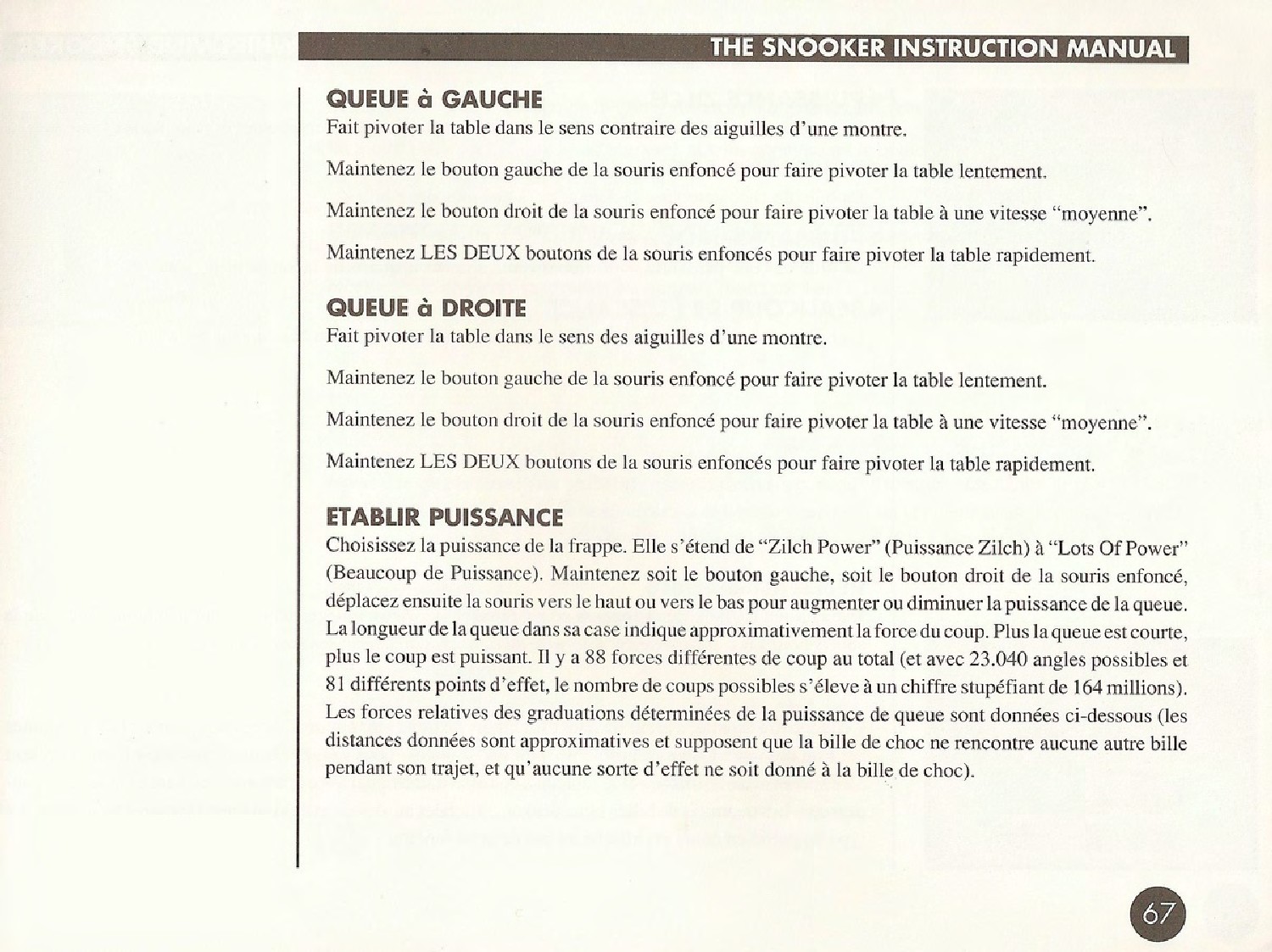 THE SNOOKER INSTRUCTION MANUAL

QUEUE à GAUCHE
Fait pivoter la table dans le sens contraire des aiguilles d'une montre.

Maintenez le bouton gauche de la souris enfoncé pour faire pivoter la table lentement.

Maintenez le bouton droit de la souris enfoncé pour faire pivoter la table à une vitesse "moyenne".

Maintenez LES DEUX boutons de la souris enfoncés pour faire pivoter la table rapidement.

QUEUE à DROITE
Fait pivoter la table dans le sens des aiguilles d'une montre.

Maintenez le bouton gauche de la souris enfoncé pour faire pivoter la table lentement.

Maintenez le bouton droit de la souris enfoncé pour faire pivoter la table à une vitesse "moyenne".

Maintenez LES DEUX boutons de la souris enfoncés pour faire pivoter la table rapidement.

ETABLIR PUISSANCE
Choisissez la puissance de la frappe. Elle s'étend de "Zilch Power" (Puissance Zilch) à "Lots Of Power" (Beaucoup de Puissance). Maintenez soit le bouton gauche, soit le bouton droit de la souris enfoncé, déplacez ensuite la souris vers le haut ou vers le bas pour augmenter ou diminuer la puissance de la queue. La longueur de la queue dans sa case indique approximativement la force du coup. Plus la queue est courte, plus le coup est puissant. Il y a 88 forces différentes de coup au total (et avec 23.040 angles possibles et 81 différents points d'effet, le nombre de coups possibles s'éleve à un chiffre stupéfiant de 164 millions). Les forces relatives des graduations déterminées de la puissance de queue sont données ci-dessous (les distances données sont approximatives et supposent que la bille de choc ne rencontre aucune autre bille pendant son trajet, et qu'aucune sorte d'effet ne soit donné à la bille de choc).

67